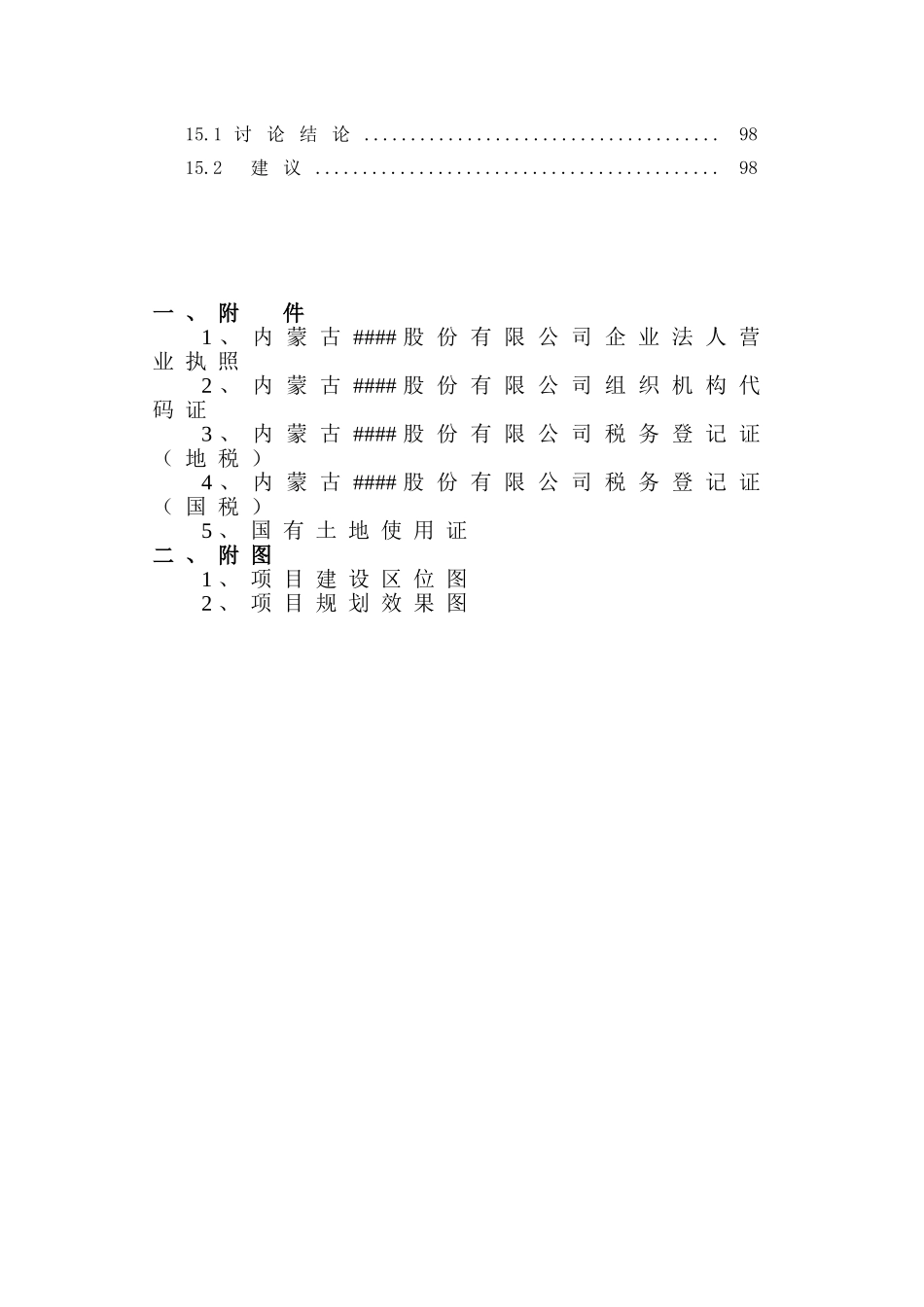 15.1 讨论结论 98
15.2 建议 98

一、附件
1、内蒙古####股份有限公司企业法人营业执照
2、内蒙古####股份有限公司组织机构代码证
3、内蒙古####股份有限公司税务登记证（地税）
4、内蒙古####股份有限公司税务登记证（国税）
5、国有土地使用证
二、附图
1、项目建设区位图
2、项目规划效果图